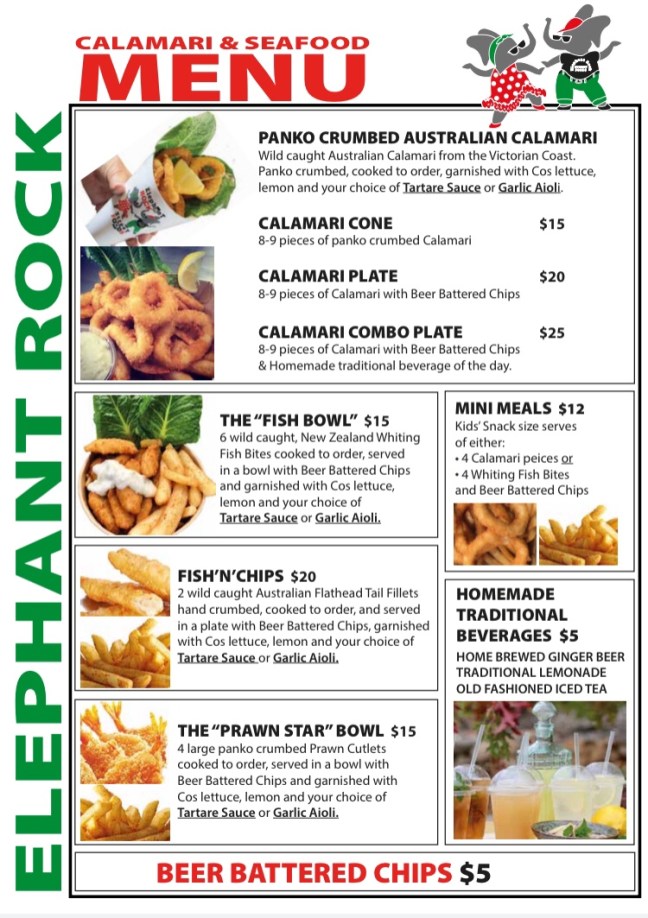 CALAMARI & SEAFOOD
MENU

ELEPHANT ROCK

PANKO CRUMBED AUSTRALIAN CALAMARI
Wild caught Australian Calamari from the Victorian Coast. Panko crumbed, cooked to order, garnished with Cos lettuce, lemon and your choice of Tartare Sauce or Garlic Aioli.

CALAMARI CONE $15
8-9 pieces of panko crumbed Calamari

CALAMARI PLATE $20
8-9 pieces of Calamari with Beer Battered Chips

CALAMARI COMBO PLATE $25
8-9 pieces of Calamari with Beer Battered Chips & Homemade traditional beverage of the day.

THE "FISH BOWL" $15
6 wild caught, New Zealand Whiting Fish Bites cooked to order, served in a bowl with Beer Battered Chips and garnished with Cos lettuce, lemon and your choice of Tartare Sauce or Garlic Aioli.

FISH'N'CHIPS $20
2 wild caught Australian Flathead Tail Fillets hand crumbed, cooked to order, and served in a plate with Beer Battered Chips, garnished with Cos lettuce, lemon and your choice of Tartare Sauce or Garlic Aioli.

THE "PRAWN STAR" BOWL $15
4 large panko crumbed Prawn Cutlets cooked to order, served in a bowl with Beer Battered Chips and garnished with Cos lettuce, lemon and your choice of Tartare Sauce or Garlic Aioli.

MINI MEALS $12
Kids' Snack size serves of either:
• 4 Calamari peices or
• 4 Whiting Fish Bites
and Beer Battered Chips

HOMEMADE TRADITIONAL BEVERAGES $5
HOME BREWED GINGER BEER
TRADITIONAL LEMONADE
OLD FASHIONED ICED TEA

BEER BATTERED CHIPS $5